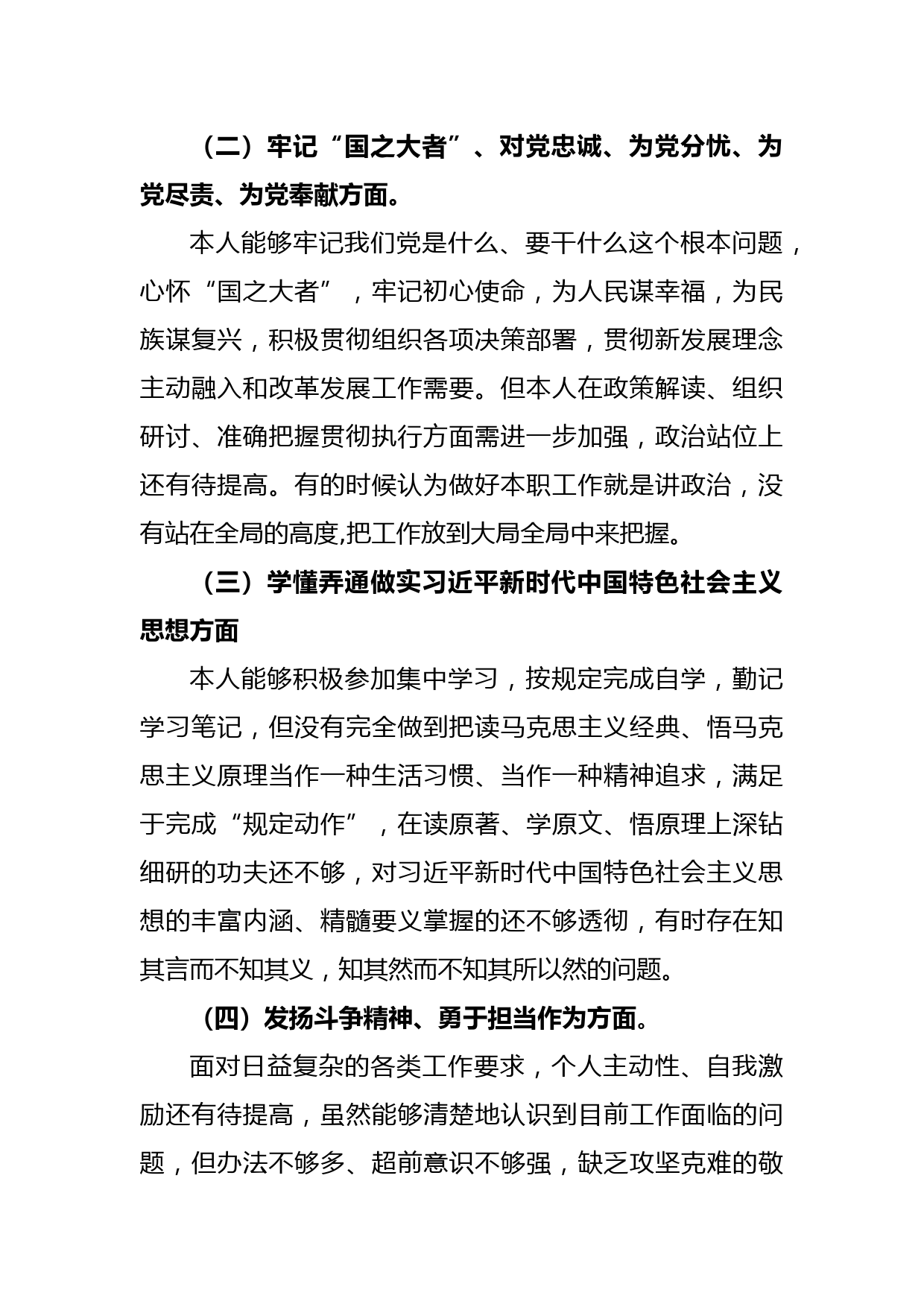 （二）牢记“国之大者”、对党忠诚、为党分忧、为党尽责、为党奉献方面。

本人能够牢记我们党是什么、要干什么这个根本问题，心怀“国之大者”，牢记初心使命，为人民谋幸福，为民族谋复兴，积极贯彻组织各项决策部署，贯彻新发展理念主动融入和改革发展工作需要。但本人在政策解读、组织研讨、准确把握贯彻执行方面需进一步加强，政治站位上还有待提高。有的时候认为做好本职工作就是讲政治，没有站在全局的高度,把工作放到大局全局中来把握。

（三）学懂弄通做实习近平新时代中国特色社会主义思想方面

本人能够积极参加集中学习，按规定完成自学，勤记学习笔记，但没有完全做到把读马克思主义经典、悟马克思主义原理当作一种生活习惯、当作一种精神追求，满足于完成“规定动作”，在读原著、学原文、悟原理上深钻细研的功夫还不够，对习近平新时代中国特色社会主义思想的丰富内涵、精髓要义掌握的还不够透彻，有时存在知其言而不知其义，知其然而不知其所以然的问题。

（四）发扬斗争精神、勇于担当作为方面。

面对日益复杂的各类工作要求，个人主动性、自我激励还有待提高，虽然能够清楚地认识到目前工作面临的问题，但办法不够多、超前意识不够强，缺乏攻坚克难的敬